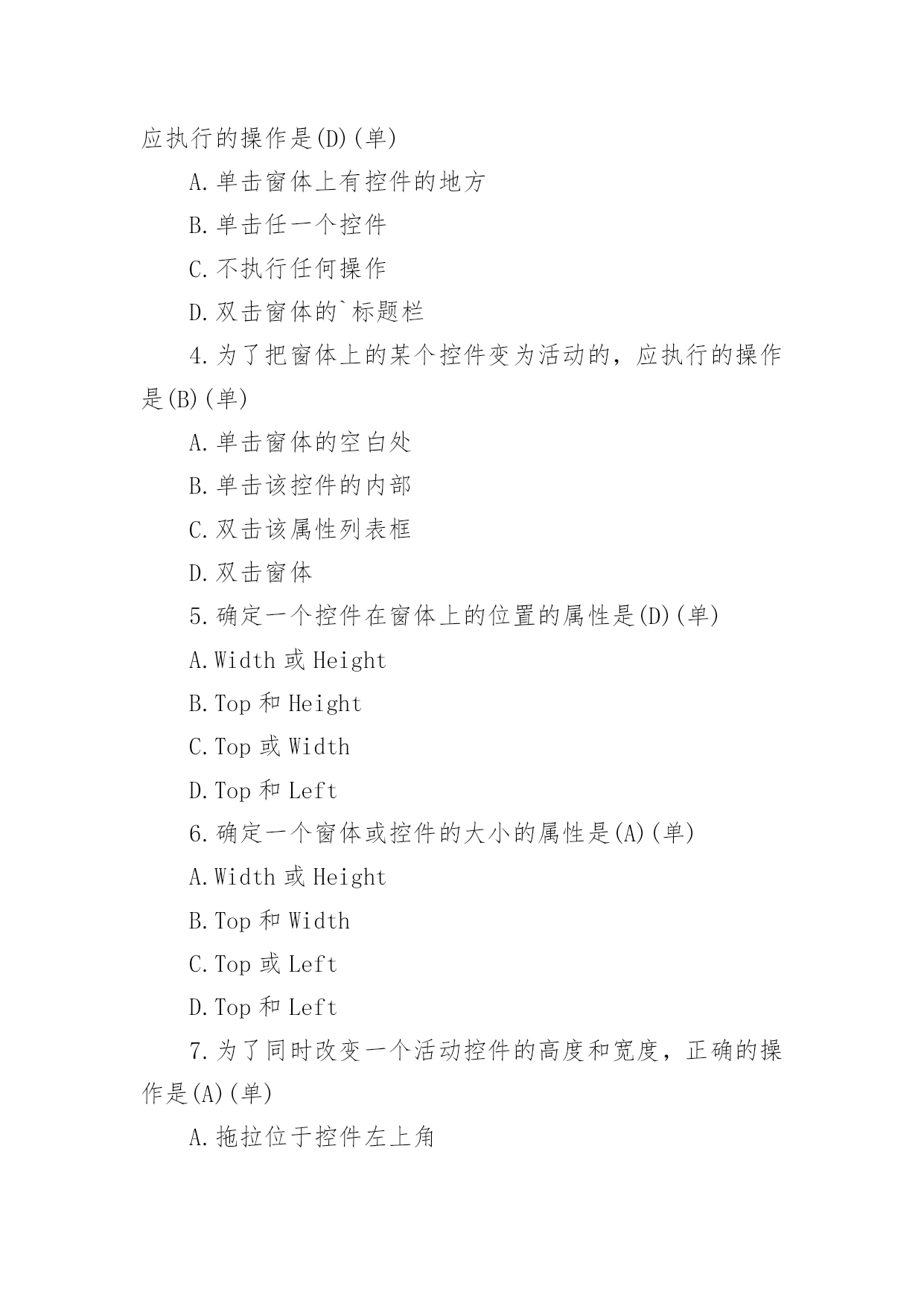 应执行的操作是(D)(单)

A.单击窗体上有控件的地方

B.单击任一个控件

C.不执行任何操作

D.双击窗体的`标题栏

4.为了把窗体上的某个控件变为活动的，应执行的操作是(B)(单)

A.单击窗体的空白处

B.单击该控件的内部

C.双击该属性列表框

D.双击窗体

5.确定一个控件在窗体上的位置的属性是(D)(单)

A.Width 或 Height

B.Top 和 Height

C.Top 或 Width

D.Top 和 Left

6.确定一个窗体或控件的大小的属性是(A)(单)

A.Width 或 Height

B.Top 和 Width

C.Top 或 Left

D.Top 和 Left

7.为了同时改变一个活动控件的高度和宽度，正确的操作是(A)(单)

A.拖拉位于控件左上角